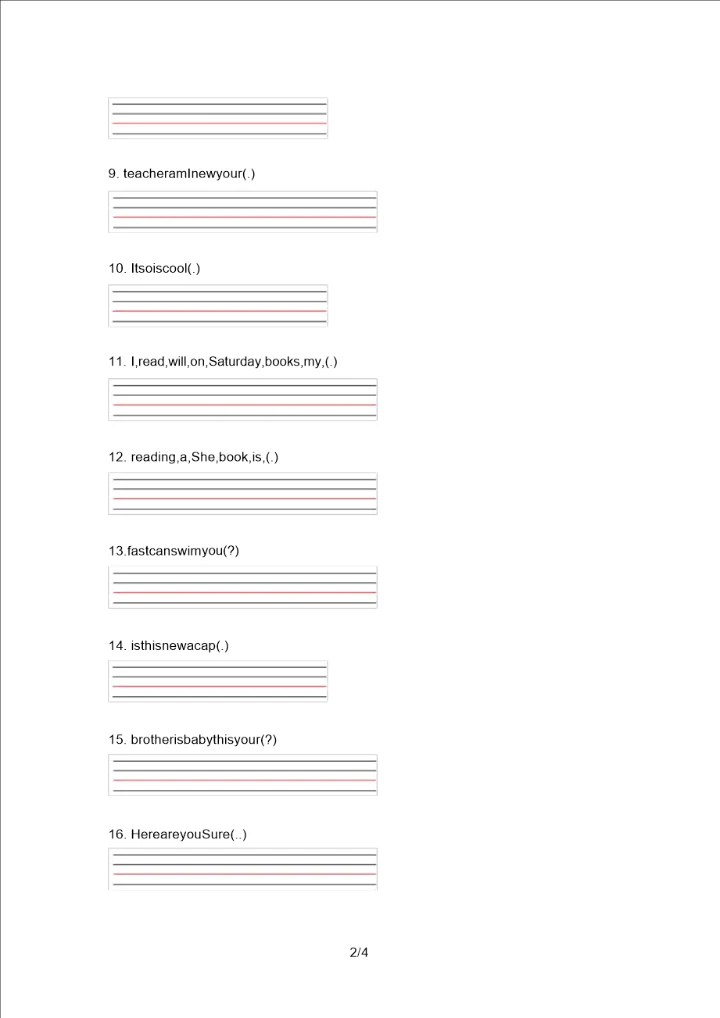 9. teacheramInewyour(.)

10. Itsoiscool(.)

11. I,read,will,on,Saturday,books,my,(.)

12. reading,a,She,book,is,(.)

13.fastcanswimyou(?)

14. isthisnewacap(.)

15. brotherisbabythisyour(?)

16. HereareyouSure(..)

2/4